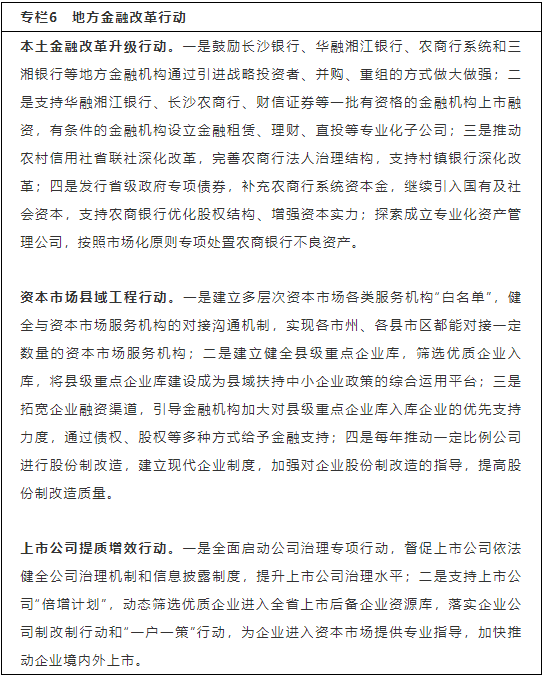 专栏6　地方金融改革行动

本土金融改革升级行动。一是鼓励长沙银行、华融湘江银行、农商行系统和三湘银行等地方金融机构通过引进战略投资者、并购、重组的方式做大做强；二是支持华融湘江银行、长沙农商行、财信证券等一批有资格的金融机构上市融资，有条件的金融机构设立金融租赁、理财、直投等专业化子公司；三是推动农村信用社省联社深化改革，完善农商行法人治理结构，支持村镇银行深化改革；四是发行省级政府专项债券，补充农商行系统资本金，继续引入国有及社会资本，支持农商银行优化股权结构、增强资本实力；探索成立专业化资产管理公司，按照市场化原则专项处置农商银行不良资产。

资本市场县域工程行动。一是建立多层次资本市场各类服务机构"白名单"，健全与资本市场服务机构的对接沟通机制，实现各市州、各县市区都能对接一定数量的资本市场服务机构；二是建立健全县级重点企业库，筛选优质企业入库，将县级重点企业库建设成为县域扶持中小企业政策的综合运用平台；三是拓宽企业融资渠道，引导金融机构加大对县级重点企业库入库企业的优先支持力度，通过债权、股权等多种方式给予金融支持；四是每年推动一定比例公司进行股份制改造，建立现代企业制度，加强对企业股份制改造的指导，提高股份制改造质量。

上市公司提质增效行动。一是全面启动公司治理专项行动，督促上市公司依法健全公司治理机制和信息披露制度，提升上市公司治理水平；二是支持上市公司"倍增计划"，动态筛选优质企业进入全省上市后备企业资源库，落实企业公司制改制行动和"一户一策"行动，为企业进入资本市场提供专业指导，加快推动企业境内外上市。